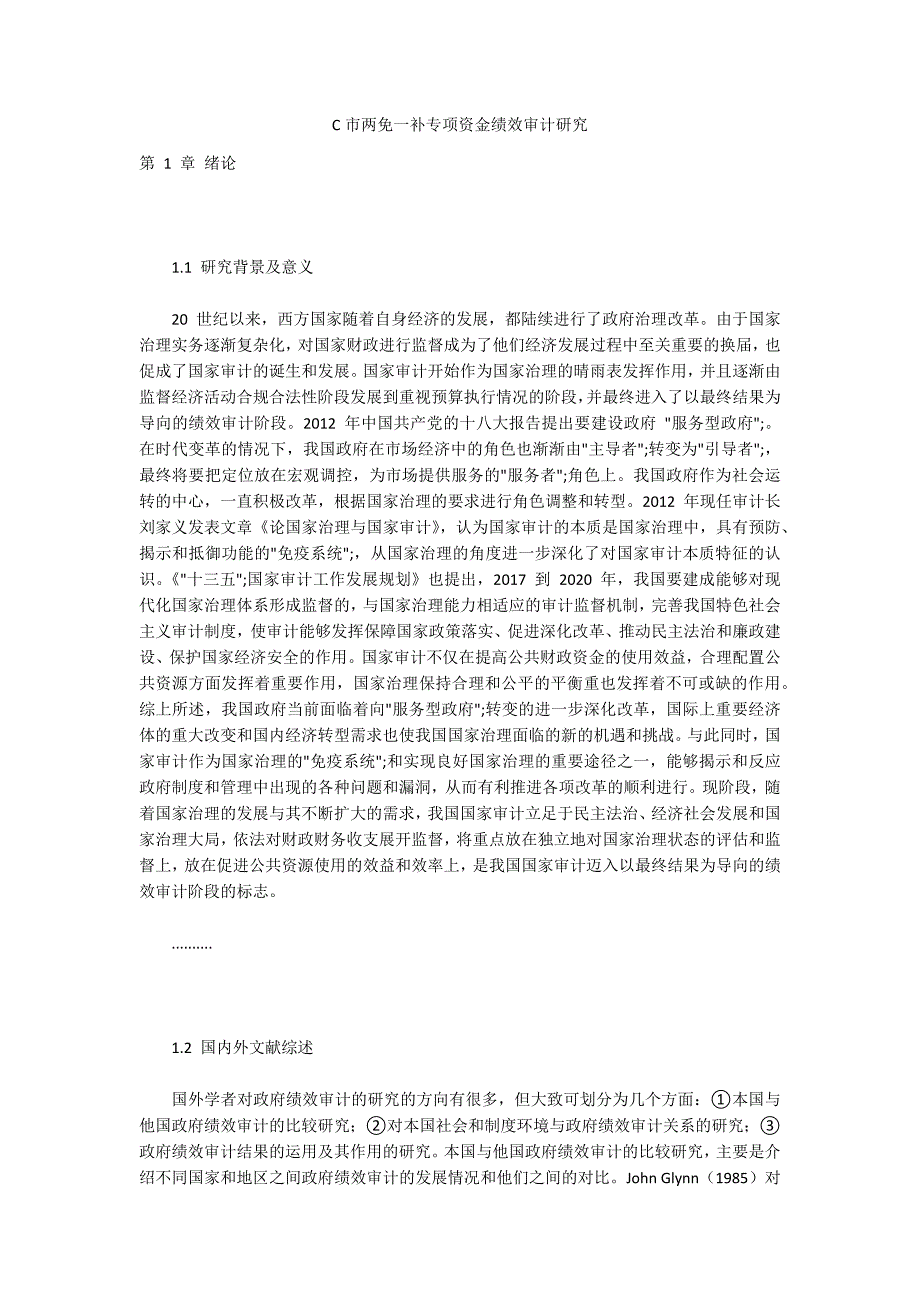 C 市两免一补专项资金绩效审计研究

第 1 章 绪论

1.1 研究背景及意义

20 世纪以来，西方国家随着自身经济的发展，都陆续进行了政府治理改革。由于国家治理实务逐渐复杂化，对国家财政进行监督成为了他们经济发展过程中至关重要的换届，也促成了国家审计的诞生和发展。国家审计开始作为国家治理的晴雨表发挥作用，并且逐渐由监督经济活动合规合法性阶段发展到重视预算执行情况的阶段，并最终进入了以最终结果为导向的绩效审计阶段。2012 年中国共产党的十八大报告提出要建设政府 "服务型政府";。在时代变革的情况下，我国政府在市场经济中的角色也渐渐由"主导者";转变为"引导者";，最终将要把定位放在宏观调控，为市场提供服务的"服务者";角色上。我国政府作为社会运转的中心，一直积极改革，根据国家治理的要求进行角色调整和转型。2012 年现任审计长刘家义发表文章《论国家治理与国家审计》，认为国家审计的本质是国家治理中，具有预防、揭示和抵御功能的"免疫系统";，从国家治理的角度进一步深化了对国家审计本质特征的认识。《"十三五";国家审计工作发展规划》也提出，2017 到 2020 年，我国要建成能够对现代化国家治理体系形成监督的，与国家治理能力相适应的审计监督机制，完善我国特色社会主义审计制度，使审计能够发挥保障国家政策落实、促进深化改革、推动民主法治和廉政建设、保护国家经济安全的作用。国家审计不仅在提高公共财政资金的使用效益，合理配置公共资源方面发挥着重要作用，国家治理保持合理和公平的平衡重也发挥着不可或缺的作用。综上所述，我国政府当前面临着向"服务型政府";转变的进一步深化改革，国际上重要经济体的重大改变和国内经济转型需求也使我国国家治理面临的新的机遇和挑战。与此同时，国家审计作为国家治理的"免疫系统";和实现良好国家治理的重要途径之一，能够揭示和反应政府制度和管理中出现的各种问题和漏洞，从而有利推进各项改革的顺利进行。现阶段，随着国家治理的发展与其不断扩大的需求，我国国家审计立足于民主法治、经济社会发展和国家治理大局，依法对财政财务收支展开监督，将重点放在独立地对国家治理状态的评估和监督上，放在促进公共资源使用的效益和效率上，是我国国家审计迈入以最终结果为导向的绩效审计阶段的标志。

..........

1.2 国内外文献综述

国外学者对政府绩效审计的研究的方向有很多，但大致可划分为几个方面：①本国与他国政府绩效审计的比较研究；②对本国社会和制度环境与政府绩效审计关系的研究；③政府绩效审计结果的运用及其作用的研究。本国与他国政府绩效审计的比较研究，主要是介绍不同国家和地区之间政府绩效审计的发展情况和他们之间的对比。John Glynn（1985）对